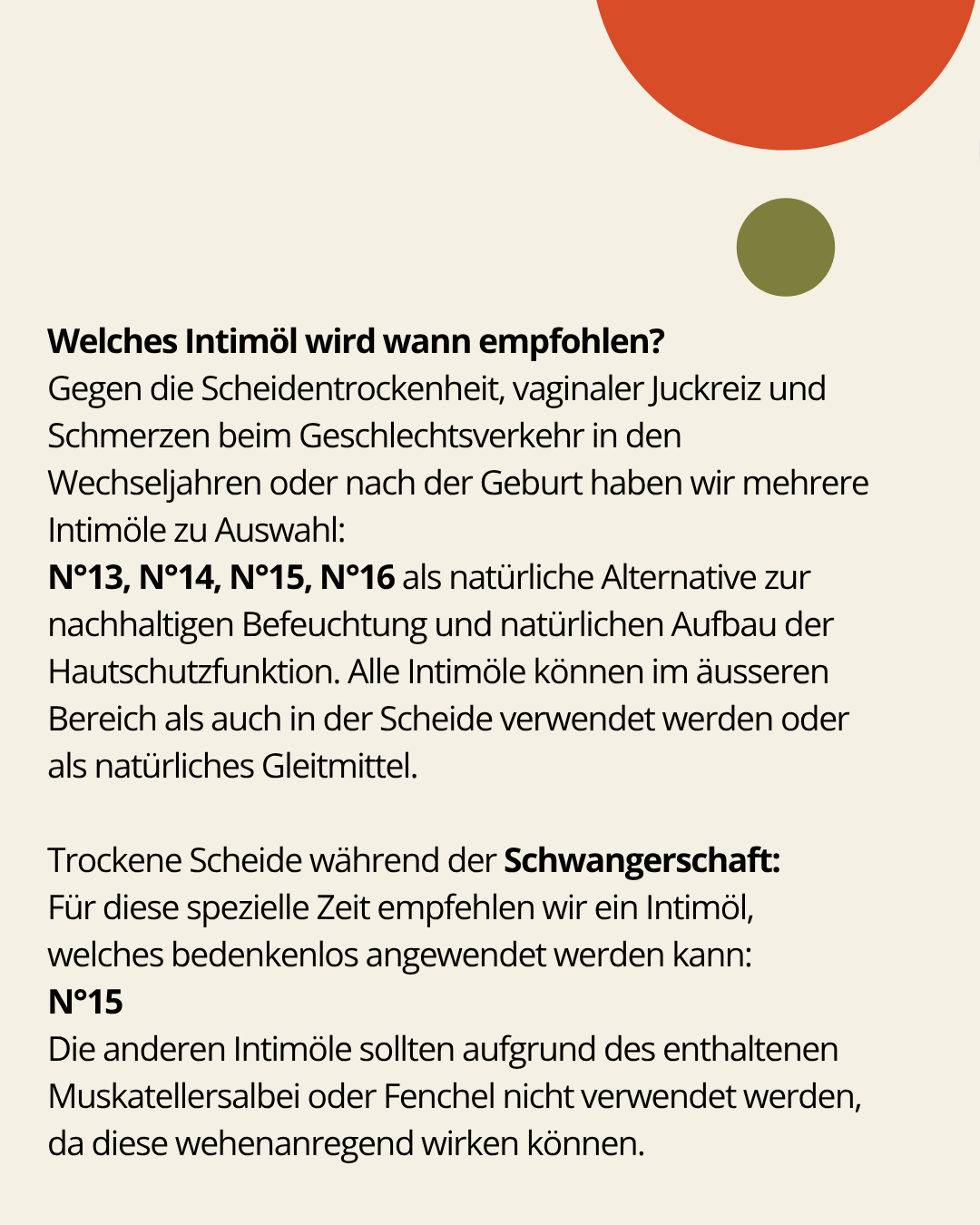 Welches Intimöl wird wann empfohlen?
Gegen die Scheidentrockenheit, vaginaler Juckreiz und Schmerzen beim Geschlechtsverkehr in den Wechseljahren oder nach der Geburt haben wir mehrere Intimöle zu Auswahl:
N°13, N°14, N°15, N°16 als natürliche Alternative zur nachhaltigen Befeuchtung und natürlichen Aufbau der Hautschutzfunktion. Alle Intimöle können im äusseren Bereich als auch in der Scheide verwendet werden oder als natürliches Gleitmittel.

Trockene Scheide während der Schwangerschaft:
Für diese spezielle Zeit empfehlen wir ein Intimöl, welches bedenkenlos angewendet werden kann:
N°15
Die anderen Intimöle sollten aufgrund des enthaltenen Muskatellersalbei oder Fenchel nicht verwendet werden, da diese wehenanregend wirken können.